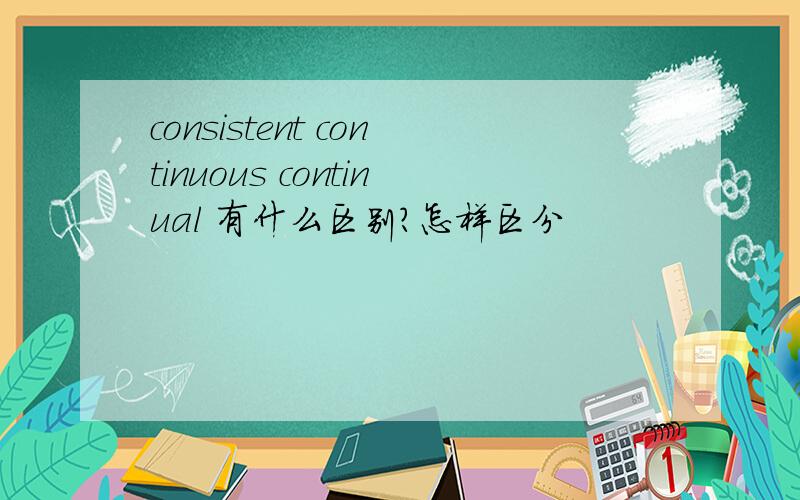 consistent continuous continual 有什么区别?怎样区分